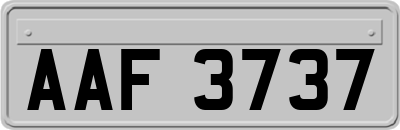 AAF 3737